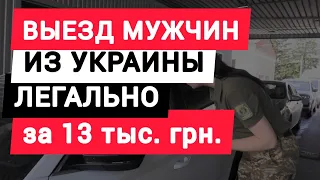 ВЫЕЗД МУЖЧИН
ИЗ УКРАИНЫ
ЛЕГАЛЬНО
за 13 тыс. грн.